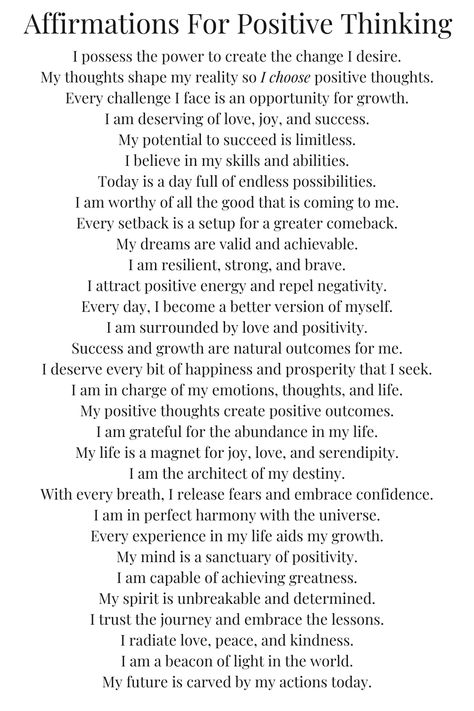 Affirmations For Positive Thinking

I possess the power to create the change I desire.
My thoughts shape my reality so I choose positive thoughts.
Every challenge I face is an opportunity for growth.
I am deserving of love, joy, and success.
My potential to succeed is limitless.
I believe in my skills and abilities.
Today is a day full of endless possibilities.
I am worthy of all the good that is coming to me.
Every setback is a setup for a greater comeback.
My dreams are valid and achievable.
I am resilient, strong, and brave.
I attract positive energy and repel negativity.
Every day, I become a better version of myself.
I am surrounded by love and positivity.
Success and growth are natural outcomes for me.
I deserve every bit of happiness and prosperity that I seek.
I am in charge of my emotions, thoughts, and life.
My positive thoughts create positive outcomes.
I am grateful for the abundance in my life.
My life is a magnet for joy, love, and serendipity.
I am the architect of my destiny.
With every breath, I release fears and embrace confidence.
I am in perfect harmony with the universe.
Every experience in my life aids my growth.
My mind is a sanctuary of positivity.
I am capable of achieving greatness.
My spirit is unbreakable and determined.
I trust the journey and embrace the lessons.
I radiate love, peace, and kindness.
I am a beacon of light in the world.
My future is carved by my actions today.